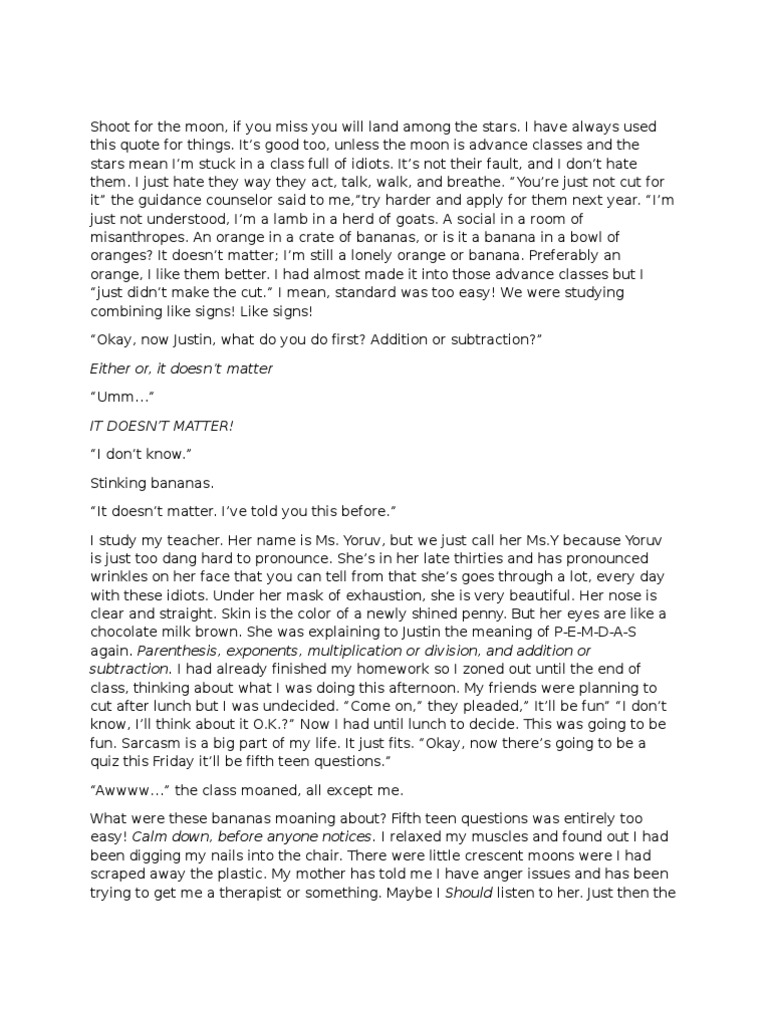 Shoot for the moon, if you miss you will land among the stars. I have always used this quote for things. It's good too, unless the moon is advance classes and the stars mean I'm stuck in a class full of idiots. It's not their fault, and I don't hate them. I just hate they way they act, talk, walk, and breathe. "You're just not cut for it" the guidance counselor said to me,"try harder and apply for them next year. "I'm just not understood, I'm a lamb in a herd of goats. A social in a room of misanthropes. An orange in a crate of bananas, or is it a banana in a bowl of oranges? It doesn't matter; I'm still a lonely orange or banana. Preferably an orange, I like them better. I had almost made it into those advance classes but I "just didn't make the cut." I mean, standard was too easy! We were studying combining like signs! Like signs!

"Okay, now Justin, what do you do first? Addition or subtraction?"

Either or, it doesn't matter

"Umm..."

IT DOESN'T MATTER!

"I don't know."

Stinking bananas.

"It doesn't matter. I've told you this before."

I study my teacher. Her name is Ms. Yoruv, but we just call her Ms.Y because Yoruv is just too dang hard to pronounce. She's in her late thirties and has pronounced wrinkles on her face that you can tell from that she's goes through a lot, every day with these idiots. Under her mask of exhaustion, she is very beautiful. Her nose is clear and straight. Skin is the color of a newly shined penny. But her eyes are like a chocolate milk brown. She was explaining to Justin the meaning of P-E-M-D-A-S again. Parenthesis, exponents, multiplication or division, and addition or subtraction. I had already finished my homework so I zoned out until the end of class, thinking about what I was doing this afternoon. My friends were planning to cut after lunch but I was undecided. "Come on," they pleaded," It'll be fun" "I don't know, I'll think about it O.K.?" Now I had until lunch to decide. This was going to be fun. Sarcasm is a big part of my life. It just fits. "Okay, now there's going to be a quiz this Friday it'll be fifth teen questions."

"Awwww..." the class moaned, all except me.

What were these bananas moaning about? Fifth teen questions was entirely too easy! Calm down, before anyone notices. I relaxed my muscles and found out I had been digging my nails into the chair. There were little crescent moons were I had scraped away the plastic. My mother has told me I have anger issues and has been trying to get me a therapist or something. Maybe I Should listen to her. Just then the